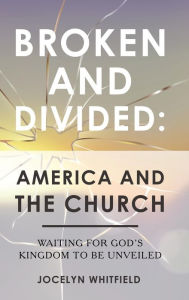 BROKEN AND DIVIDED:

AMERICA AND THE CHURCH

WAITING FOR GOD'S KINGDOM TO BE UNVEILED

JOCELYN WHITFIELD